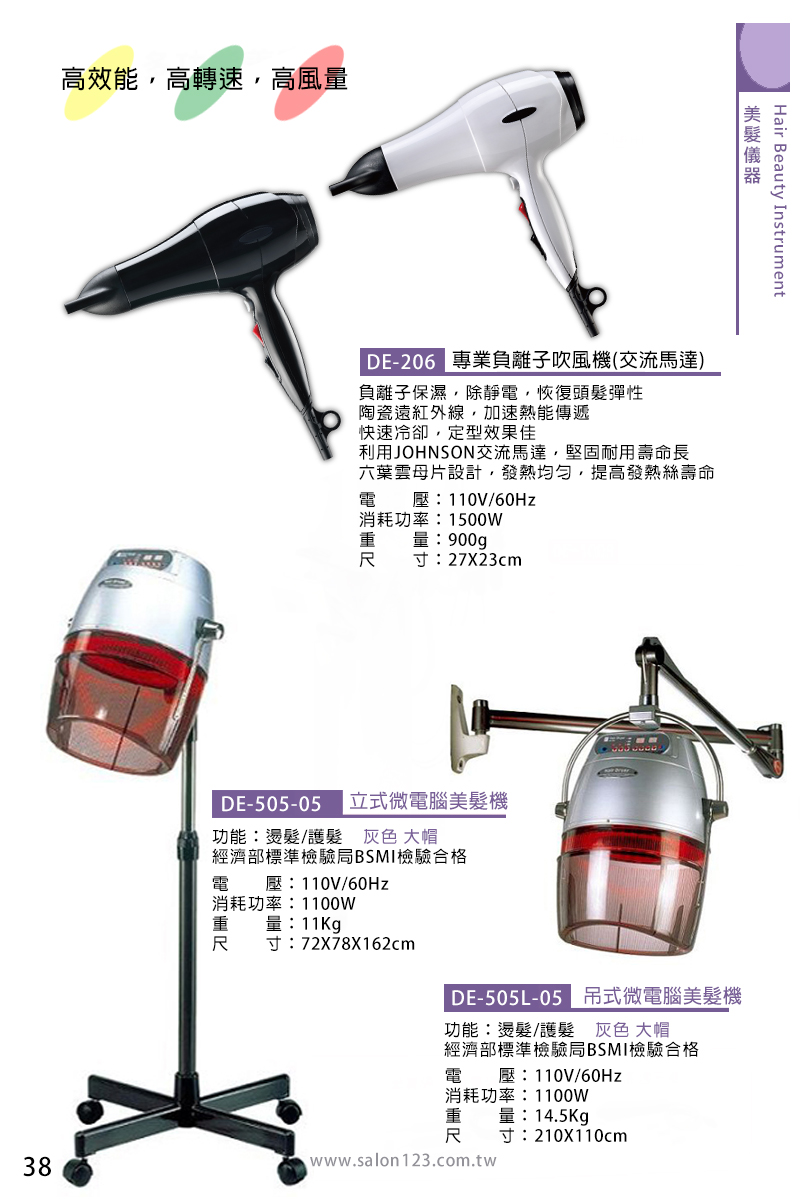 高效能，高轉速，高風量

美髮儀器 Hair Beauty Instrument

DE-206 專業負離子吹風機(交流馬達)

負離子保濕，除靜電，恢復頭髮彈性
陶瓷遠紅外線，加速熱能傳遞
快速冷卻，定型效果佳
利用JOHNSON交流馬達，堅固耐用壽命長
六葉雲母片設計，發熱均勻，提高發熱絲壽命

電　　壓：110V/60Hz
消耗功率：1500W
重　　量：900g
尺　　寸：27X23cm

DE-505-05 立式微電腦美髮機

功能：燙髮/護髮　灰色 大帽
經濟部標準檢驗局BSMI檢驗合格

電　　壓：110V/60Hz
消耗功率：1100W
重　　量：11Kg
尺　　寸：72X78X162cm

DE-505L-05 吊式微電腦美髮機

功能：燙髮/護髮　灰色 大帽
經濟部標準檢驗局BSMI檢驗合格

電　　壓：110V/60Hz
消耗功率：1100W
重　　量：14.5Kg
尺　　寸：210X110cm

38

www.salon123.com.tw